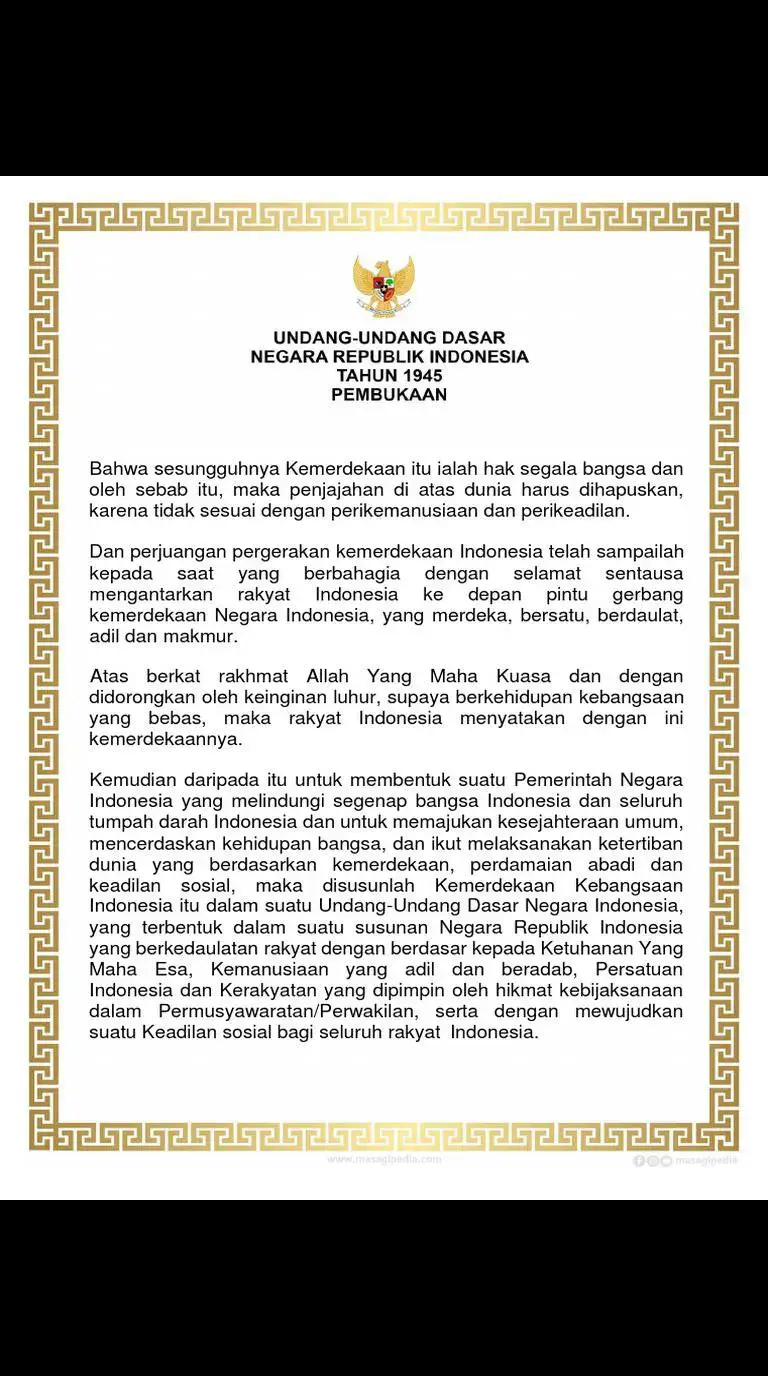 UNDANG-UNDANG DASAR
NEGARA REPUBLIK INDONESIA
TAHUN 1945
PEMBUKAAN

Bahwa sesungguhnya Kemerdekaan itu ialah hak segala bangsa dan oleh sebab itu, maka penjajahan di atas dunia harus dihapuskan, karena tidak sesuai dengan perikemanusiaan dan perikeadilan.

Dan perjuangan pergerakan kemerdekaan Indonesia telah sampailah kepada saat yang berbahagia dengan selamat sentausa mengantarkan rakyat Indonesia ke depan pintu gerbang kemerdekaan Negara Indonesia, yang merdeka, bersatu, berdaulat, adil dan makmur.

Atas berkat rakhmat Allah Yang Maha Kuasa dan dengan didorongkan oleh keinginan luhur, supaya berkehidupan kebangsaan yang bebas, maka rakyat Indonesia menyatakan dengan ini kemerdekaannya.

Kemudian daripada itu untuk membentuk suatu Pemerintah Negara Indonesia yang melindungi segenap bangsa Indonesia dan seluruh tumpah darah Indonesia dan untuk memajukan kesejahteraan umum, mencerdaskan kehidupan bangsa, dan ikut melaksanakan ketertiban dunia yang berdasarkan kemerdekaan, perdamaian abadi dan keadilan sosial, maka disusunlah Kemerdekaan Kebangsaan Indonesia itu dalam suatu Undang-Undang Dasar Negara Indonesia, yang terbentuk dalam suatu susunan Negara Republik Indonesia yang berkedaulatan rakyat dengan berdasar kepada Ketuhanan Yang Maha Esa, Kemanusiaan yang adil dan beradab, Persatuan Indonesia dan Kerakyatan yang dipimpin oleh hikmat kebijaksanaan dalam Permusyawaratan/Perwakilan, serta dengan mewujudkan suatu Keadilan sosial bagi seluruh rakyat Indonesia.

www.masagipedia.com masagipedia